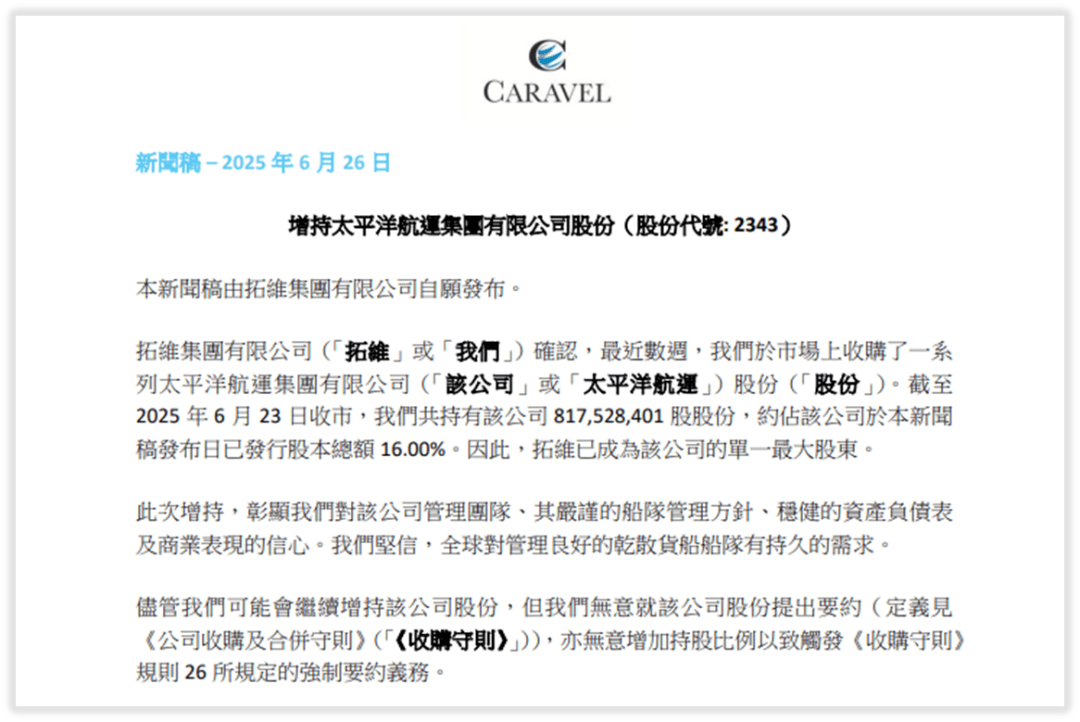 CARAVEL

新聞稿 – 2025 年 6 月 26 日

增持太平洋航運集團有限公司股份（股份代號: 2343）

本新聞稿由拓維集團有限公司自願發布。

拓維集團有限公司（「拓維」或「我們」）確認，最近數週，我們於市場上收購了一系列太平洋航運集團有限公司（「該公司」或「太平洋航運」）股份（「股份」）。截至 2025 年 6 月 23 日收市，我們共持有該公司 817,528,401 股股份，約佔該公司於本新聞稿發布日已發行股本總額 16.00%。因此，拓維已成為該公司的單一最大股東。

此次增持，彰顯我們對該公司管理團隊、其嚴謹的船隊管理方針、穩健的資產負債表及商業表現的信心。我們堅信，全球對管理良好的乾散貨船船隊有持久的需求。

儘管我們可能會繼續增持該公司股份，但我們無意就該公司股份提出要約（定義見《公司收購及合併守則》(「《收購守則》」)），亦無意增加持股比例以致觸發《收購守則》規則 26 所規定的強制要約義務。